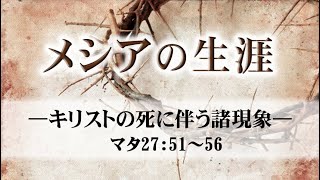 メシアの生涯

―キリストの死に伴う諸現象―

マタ27:51～56